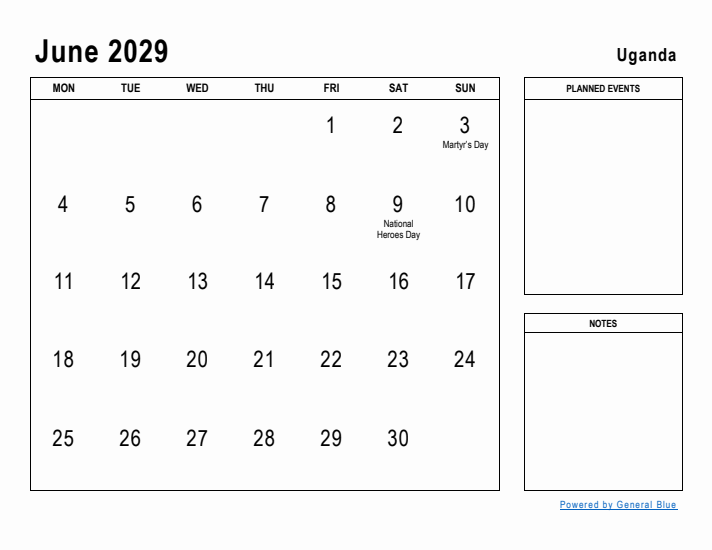 June 2029

Uganda

| MON | TUE | WED | THU | FRI | SAT | SUN |
|---|---|---|---|---|---|---|
| | | | | 1 | 2 | 3 Martyr's Day |
| 4 | 5 | 6 | 7 | 8 | 9 National Heroes Day | 10 |
| 11 | 12 | 13 | 14 | 15 | 16 | 17 |
| 18 | 19 | 20 | 21 | 22 | 23 | 24 |
| 25 | 26 | 27 | 28 | 29 | 30 | |

PLANNED EVENTS

NOTES

Powered by General Blue